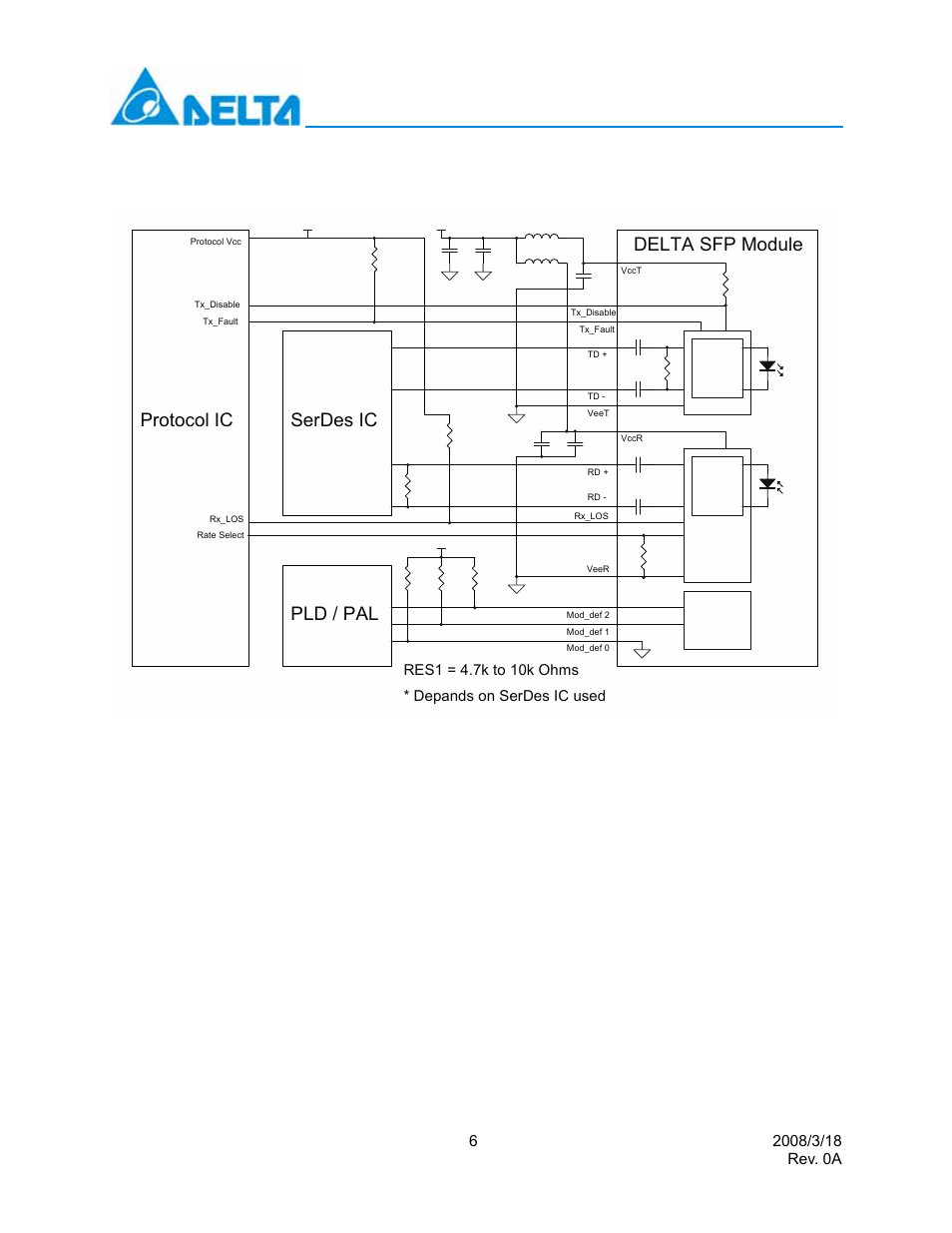 DELTA

Protocol Vcc
Tx_Disable
Tx_Fault
Protocol IC
Rx_LOS
Rate Select

SerDes IC

PLD / PAL

DELTA SFP Module
VccT
Tx_Disable
Tx_Fault
TD +
TD -
VeeT
VccR
RD +
RD -
Rx_LOS
VeeR
Mod_def 2
Mod_def 1
Mod_def 0

RES1 = 4.7k to 10k Ohms
* Depands on SerDes IC used

6

2008/3/18
Rev. 0A